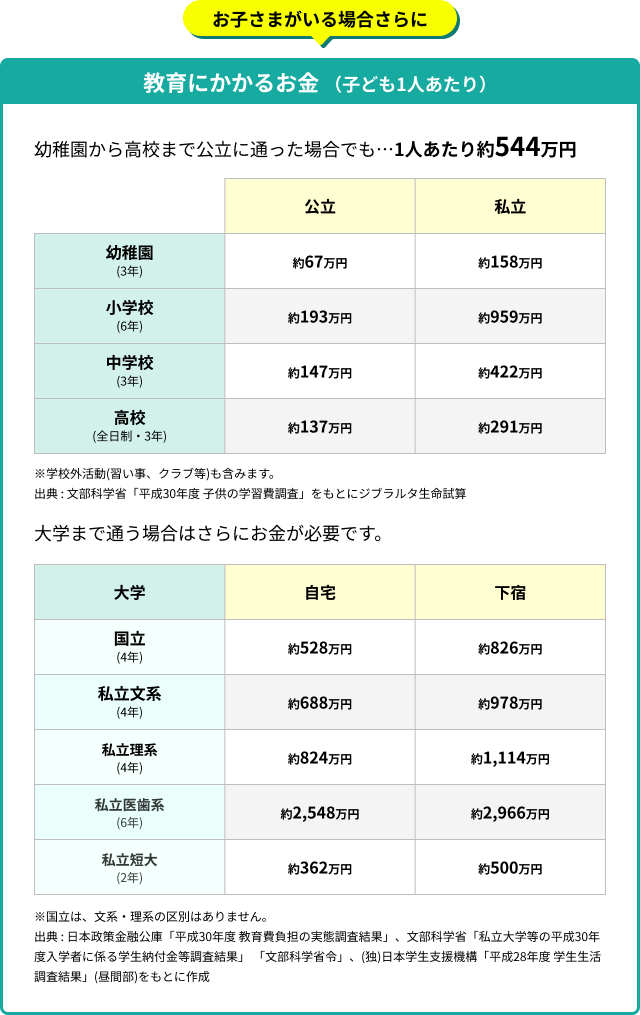 お子さまがいる場合さらに

教育にかかるお金 （子ども1人あたり）

幼稚園から高校まで公立に通った場合でも…1人あたり約544万円

|  | 公立 | 私立 |
|---|---|---|
| 幼稚園 (3年) | 約67万円 | 約158万円 |
| 小学校 (6年) | 約193万円 | 約959万円 |
| 中学校 (3年) | 約147万円 | 約422万円 |
| 高校 (全日制・3年) | 約137万円 | 約291万円 |

※学校外活動(習い事、クラブ等)も含みます。
出典：文部科学省「平成30年度 子供の学習費調査」をもとにジブラルタ生命試算

大学まで通う場合はさらにお金が必要です。

| 大学 | 自宅 | 下宿 |
|---|---|---|
| 国立 (4年) | 約528万円 | 約826万円 |
| 私立文系 (4年) | 約688万円 | 約978万円 |
| 私立理系 (4年) | 約824万円 | 約1,114万円 |
| 私立医歯系 (6年) | 約2,548万円 | 約2,966万円 |
| 私立短大 (2年) | 約362万円 | 約500万円 |

※国立は、文系・理系の区別はありません。
出典：日本政策金融公庫「平成30年度 教育費負担の実態調査結果」、文部科学省「私立大学等の平成30年度入学者に係る学生納付金等調査結果」「文部科学省令」、(独)日本学生支援機構「平成28年度 学生生活調査結果」(昼間部)をもとに作成